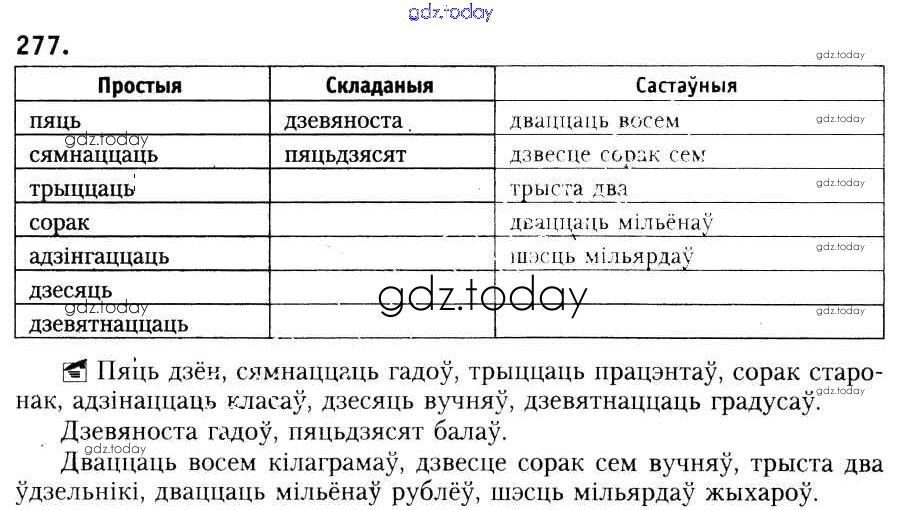 gdz.today

277.

gdz.today

| Простыя | Складаныя | Састаўныя |
|---|---|---|
| пяць | дзевяноста | дваццаць восем |
| сямнаццаць | пяцьдзясят | дзвесце сорак сем |
| трыццаць | | трыста два |
| сорак | | дваццаць мільёнаў |
| адзінгаццаць | | шэсць мільярдаў |
| дзесяць | | |
| дзевятнаццаць | | |

gdz.today

Пяць дзён, сямнаццаць гадоў, трыццаць працэнтаў, сорак старонак, адзінаццаць класаў, дзесяць вучняў, дзевятнаццаць градусаў.

Дзевяноста гадоў, пяцьдзясят балаў.

Дваццаць восем кілаграмаў, дзвесце сорак сем вучняў, трыста два ўдзельнікі, дваццаць мільёнаў рублёў, шэсць мільярдаў жыхароў.